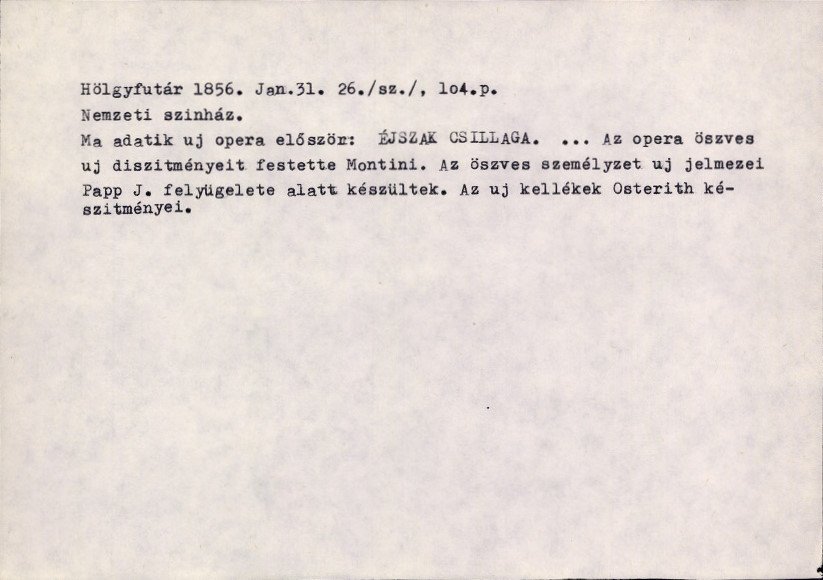 Hölgyfutár 1856. Jan.31. 26./sz./, lo4.p.
Nemzeti szinház.

Ma adatik uj opera először: ÉJSZAK CSILLAGA. ... Az opera öszves uj diszitményeit festette Montini. Az öszves személyzet uj jelmezei Papp J. felyügelete alatt készültek. Az uj kellékek Osterith készitményei.